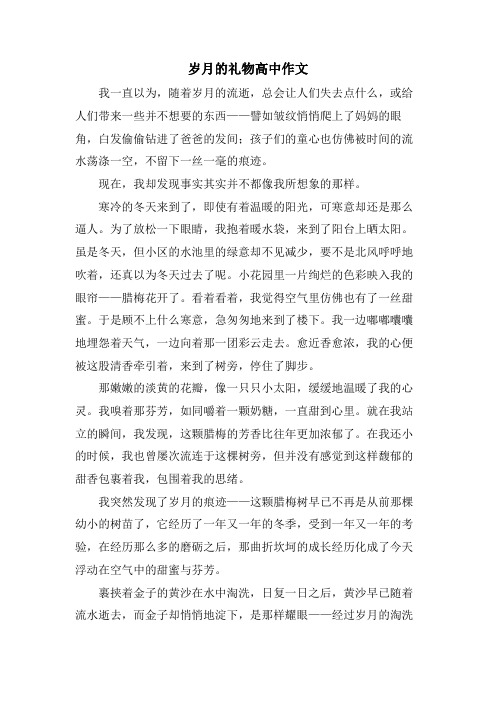 岁月的礼物高中作文

我一直以为，随着岁月的流逝，总会让人们失去点什么，或给人们带来一些并不想要的东西——譬如皱纹悄悄爬上了妈妈的眼角，白发偷偷钻进了爸爸的发间；孩子们的童心也仿佛被时间的流水荡涤一空，不留下一丝一毫的痕迹。

现在，我却发现事实其实并不都像我所想象的那样。

寒冷的冬天来到了，即使有着温暖的阳光，可寒意却还是那么逼人。为了放松一下眼睛，我抱着暖水袋，来到了阳台上晒太阳。虽是冬天，但小区的水池里的绿意却不见减少，要不是北风呼呼地吹着，还真以为冬天过去了呢。小花园里一片绚烂的色彩映入我的眼帘——腊梅花开了。看着看着，我觉得空气里仿佛也有了一丝甜蜜。于是顾不上什么寒意，急匆匆地来到了楼下。我一边嘟嘟囔囔地埋怨着天气，一边向着那一团彩云走去。愈近香愈浓，我的心便被这股清香牵引着，来到了树旁，停住了脚步。

那嫩嫩的淡黄的花瓣，像一只只小太阳，缓缓地温暖了我的心灵。我嗅着那芬芳，如同嚼着一颗奶糖，一直甜到心里。就在我站立的瞬间，我发现，这颗腊梅的芳香比往年更加浓郁了。在我还小的时候，我也曾屡次流连于这棵树旁，但并没有感觉到这样馥郁的甜香包裹着我，包围着我的思绪。

我突然发现了岁月的痕迹——这颗腊梅树早已不再是从前那棵幼小的树苗了，它经历了一年又一年的冬季，受到一年又一年的考验，在经历那么多的磨砺之后，那曲折坎坷的成长经历化成了今天浮动在空气中的甜蜜与芬芳。

裹挟着金子的黄沙在水中淘洗，日复一日之后，黄沙早已随着流水逝去，而金子却悄悄地淀下，是那样耀眼——经过岁月的淘洗